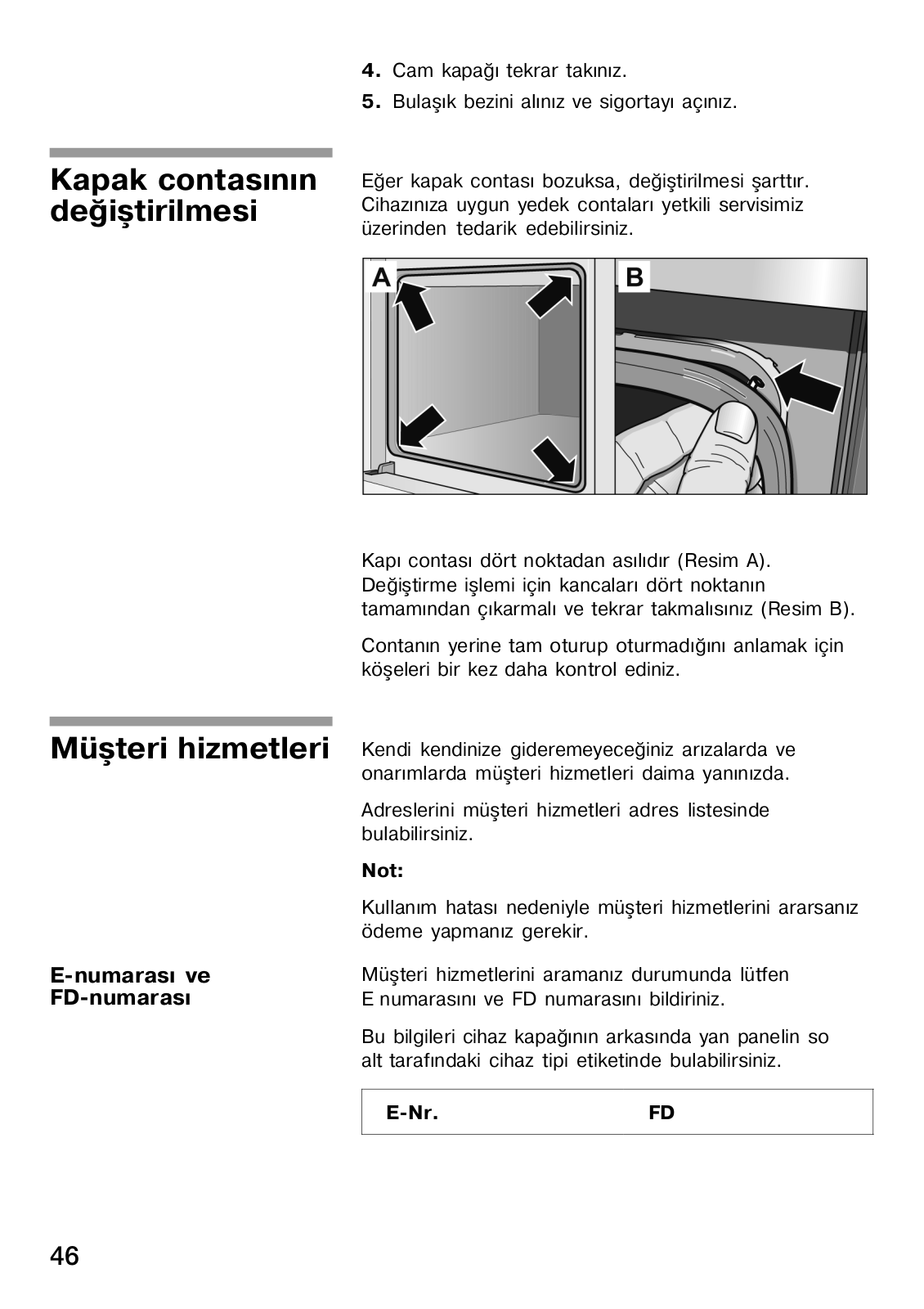 4. Cam kapağı tekrar takınız.

5. Bulaşık bezini alınız ve sigortayı açınız.

Kapak contasının değiştirilmesi

Eğer kapak contası bozuksa, değiştirilmesi şarttır. Cihazınıza uygun yedek contaları yetkili servisimiz üzerinden tedarik edebilirsiniz.

A

B

Kapı contası dört noktadan asılıdır (Resim A). Değiştirme işlemi için kancaları dört noktanın tamamından çıkarmalı ve tekrar takmalısınız (Resim B).

Contanın yerine tam oturup oturmadığını anlamak için köşeleri bir kez daha kontrol ediniz.

Müşteri hizmetleri

Kendi kendinize gideremeyeceğiniz arızalarda ve onarımlarda müşteri hizmetleri daima yanınızda.

Adreslerini müşteri hizmetleri adres listesinde bulabilirsiniz.

Not:

Kullanım hatası nedeniyle müşteri hizmetlerini ararsanız ödeme yapmanız gerekir.

E-numarası ve FD-numarası

Müşteri hizmetlerini aramanız durumunda lütfen E numarasını ve FD numarasını bildiriniz.

Bu bilgileri cihaz kapağının arkasında yan panelin so alt tarafındaki cihaz tipi etiketinde bulabilirsiniz.

| E-Nr. | FD |
|---|---|

46